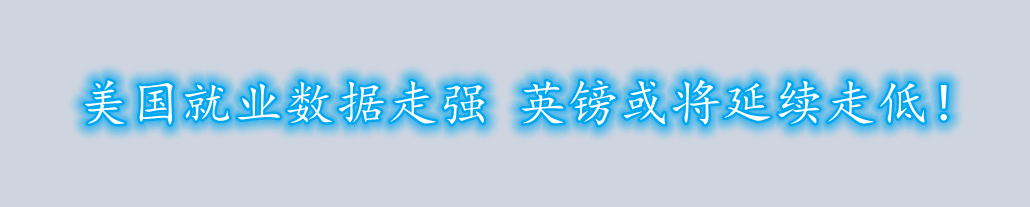 美国就业数据走强 英镑或将延续走低！